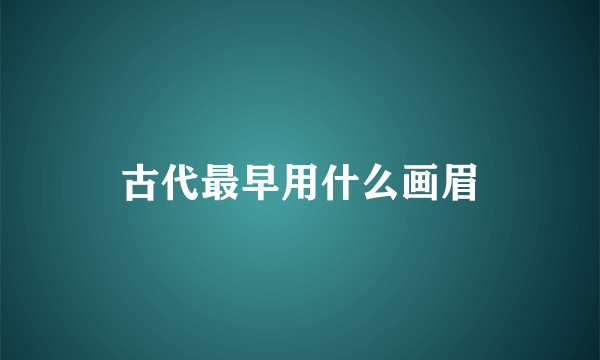 古代最早用什么画眉